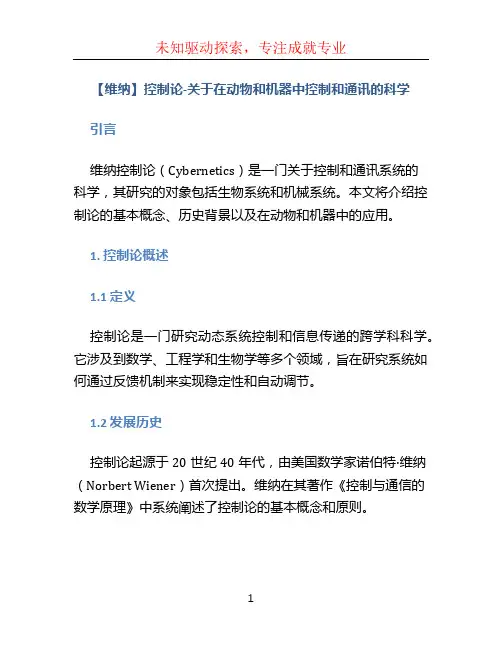 未知驱动探索，专注成就专业

【维纳】控制论-关于在动物和机器中控制和通讯的科学

引言

维纳控制论（Cybernetics）是一门关于控制和通讯系统的科学，其研究的对象包括生物系统和机械系统。本文将介绍控制论的基本概念、历史背景以及在动物和机器中的应用。

1. 控制论概述

1.1 定义

控制论是一门研究动态系统控制和信息传递的跨学科科学。它涉及到数学、工程学和生物学等多个领域，旨在研究系统如何通过反馈机制来实现稳定性和自动调节。

1.2 发展历史

控制论起源于 20 世纪 40 年代，由美国数学家诺伯特·维纳（Norbert Wiener）首次提出。维纳在其著作《控制与通信的数学原理》中系统阐述了控制论的基本概念和原则。

1